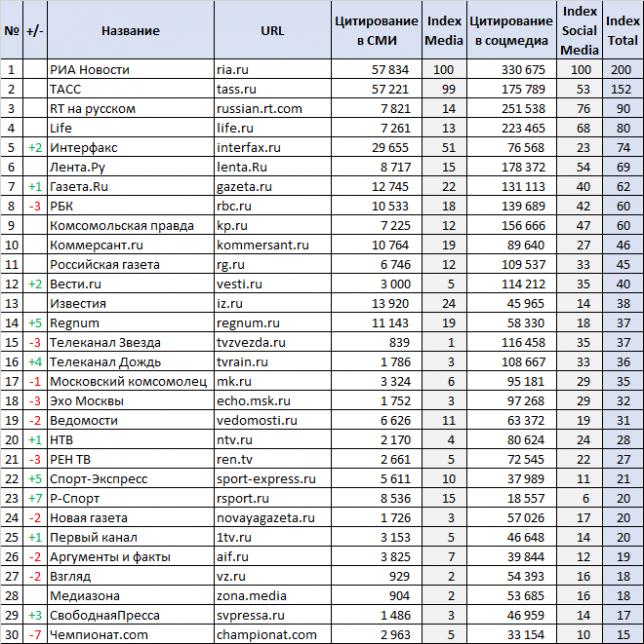 | № | +/- | Название | URL | Цитирование в СМИ | Index Media | Цитирование в соцмедиа | Index Social Media | Index Total |
|---|---|---|---|---|---|---|---|---|
| 1 | | РИА Новости | ria.ru | 57 834 | 100 | 330 675 | 100 | 200 |
| 2 | | ТАСС | tass.ru | 57 221 | 99 | 175 789 | 53 | 152 |
| 3 | | RT на русском | russian.rt.com | 7 821 | 14 | 251 538 | 76 | 90 |
| 4 | | Life | life.ru | 7 261 | 13 | 223 465 | 68 | 80 |
| 5 | +2 | Интерфакс | interfax.ru | 29 655 | 51 | 76 568 | 23 | 74 |
| 6 | | Лента.Ру | lenta.Ru | 8 717 | 15 | 178 372 | 54 | 69 |
| 7 | +1 | Газета.Ru | gazeta.ru | 12 745 | 22 | 131 113 | 40 | 62 |
| 8 | -3 | РБК | rbc.ru | 10 533 | 18 | 139 689 | 42 | 60 |
| 9 | | Комсомольская правда | kp.ru | 7 225 | 12 | 156 666 | 47 | 60 |
| 10 | | Коммерсант.ru | kommersant.ru | 10 764 | 19 | 89 640 | 27 | 46 |
| 11 | | Российская газета | rg.ru | 6 746 | 12 | 109 537 | 33 | 45 |
| 12 | +2 | Вести.ru | vesti.ru | 3 000 | 5 | 114 212 | 35 | 40 |
| 13 | | Известия | iz.ru | 13 920 | 24 | 45 965 | 14 | 38 |
| 14 | +5 | Regnum | regnum.ru | 11 143 | 19 | 58 330 | 18 | 37 |
| 15 | -3 | Телеканал Звезда | tvzvezda.ru | 839 | 1 | 116 458 | 35 | 37 |
| 16 | +4 | Телеканал Дождь | tvrain.ru | 1 786 | 3 | 108 667 | 33 | 36 |
| 17 | -1 | Московский комсомолец | mk.ru | 3 324 | 6 | 95 181 | 29 | 35 |
| 18 | -3 | Эхо Москвы | echo.msk.ru | 1 752 | 3 | 97 268 | 29 | 32 |
| 19 | -2 | Ведомости | vedomosti.ru | 6 626 | 11 | 63 372 | 19 | 31 |
| 20 | +1 | НТВ | ntv.ru | 2 170 | 4 | 80 624 | 24 | 28 |
| 21 | -3 | РЕН ТВ | ren.tv | 2 661 | 5 | 72 545 | 22 | 27 |
| 22 | +5 | Спорт-Экспресс | sport-express.ru | 5 611 | 10 | 37 989 | 11 | 21 |
| 23 | +7 | Р-Спорт | rsport.ru | 8 536 | 15 | 18 557 | 6 | 20 |
| 24 | -2 | Новая газета | novayagazeta.ru | 1 726 | 3 | 57 026 | 17 | 20 |
| 25 | +1 | Первый канал | 1tv.ru | 3 153 | 5 | 46 648 | 14 | 20 |
| 26 | -2 | Аргументы и факты | aif.ru | 3 825 | 7 | 39 844 | 12 | 19 |
| 27 | -2 | Взгляд | vz.ru | 929 | 2 | 54 393 | 16 | 18 |
| 28 | | Медиазона | zona.media | 904 | 2 | 53 685 | 16 | 18 |
| 29 | +3 | СвободнаяПресса | svpressa.ru | 1 486 | 3 | 46 959 | 14 | 17 |
| 30 | -7 | Чемпионат.com | championat.com | 2 963 | 5 | 33 154 | 10 | 15 |